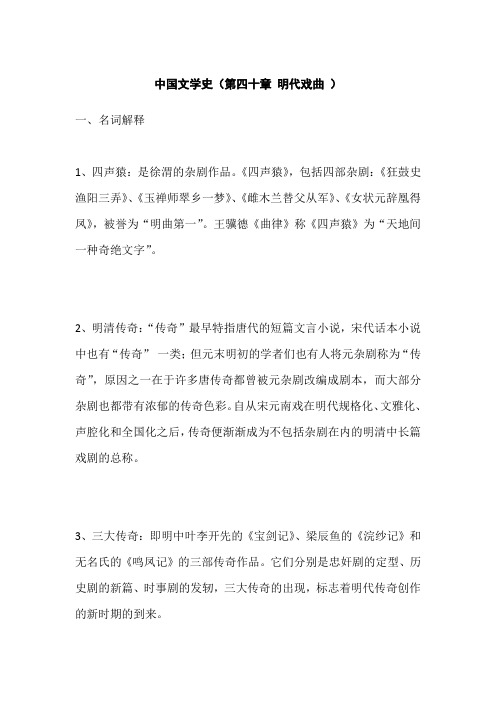 中国文学史（第四十章 明代戏曲 ）

一、名词解释

1、四声猿：是徐渭的杂剧作品。《四声猿》，包括四部杂剧：《狂鼓史渔阳三弄》、《玉禅师翠乡一梦》、《雌木兰替父从军》、《女状元辞凰得凤》，被誉为“明曲第一”。王骥德《曲律》称《四声猿》为“天地间一种奇绝文字”。

2、明清传奇：“传奇”最早特指唐代的短篇文言小说，宋代话本小说中也有“传奇” 一类；但元末明初的学者们也有人将元杂剧称为“传奇”，原因之一在于许多唐传奇都曾被元杂剧改编成剧本，而大部分杂剧也都带有浓郁的传奇色彩。自从宋元南戏在明代规格化、文雅化、声腔化和全国化之后，传奇便渐渐成为不包括杂剧在内的明清中长篇戏剧的总称。

3、三大传奇：即明中叶李开先的《宝剑记》、梁辰鱼的《浣纱记》和无名氏的《鸣凤记》的三部传奇作品。它们分别是忠奸剧的定型、历史剧的新篇、时事剧的发轫，三大传奇的出现，标志着明代传奇创作的新时期的到来。